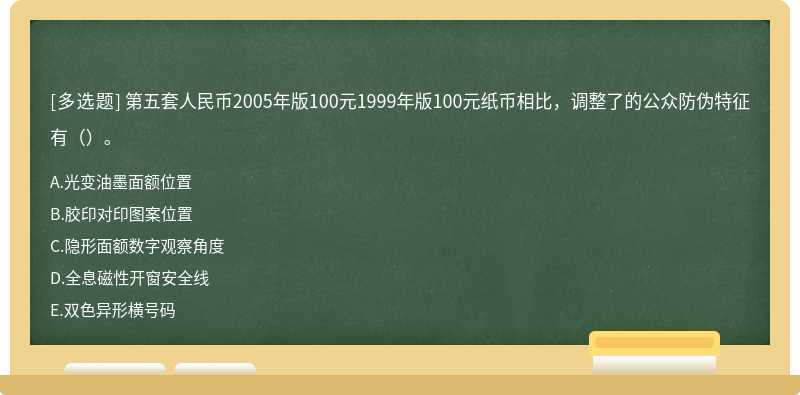 [多选题] 第五套人民币2005年版100元1999年版100元纸币相比，调整了的公众防伪特征有（）。

A.光变油墨面额位置

B.胶印对印图案位置

C.隐形面额数字观察角度

D.全息磁性开窗安全线

E.双色异形横号码